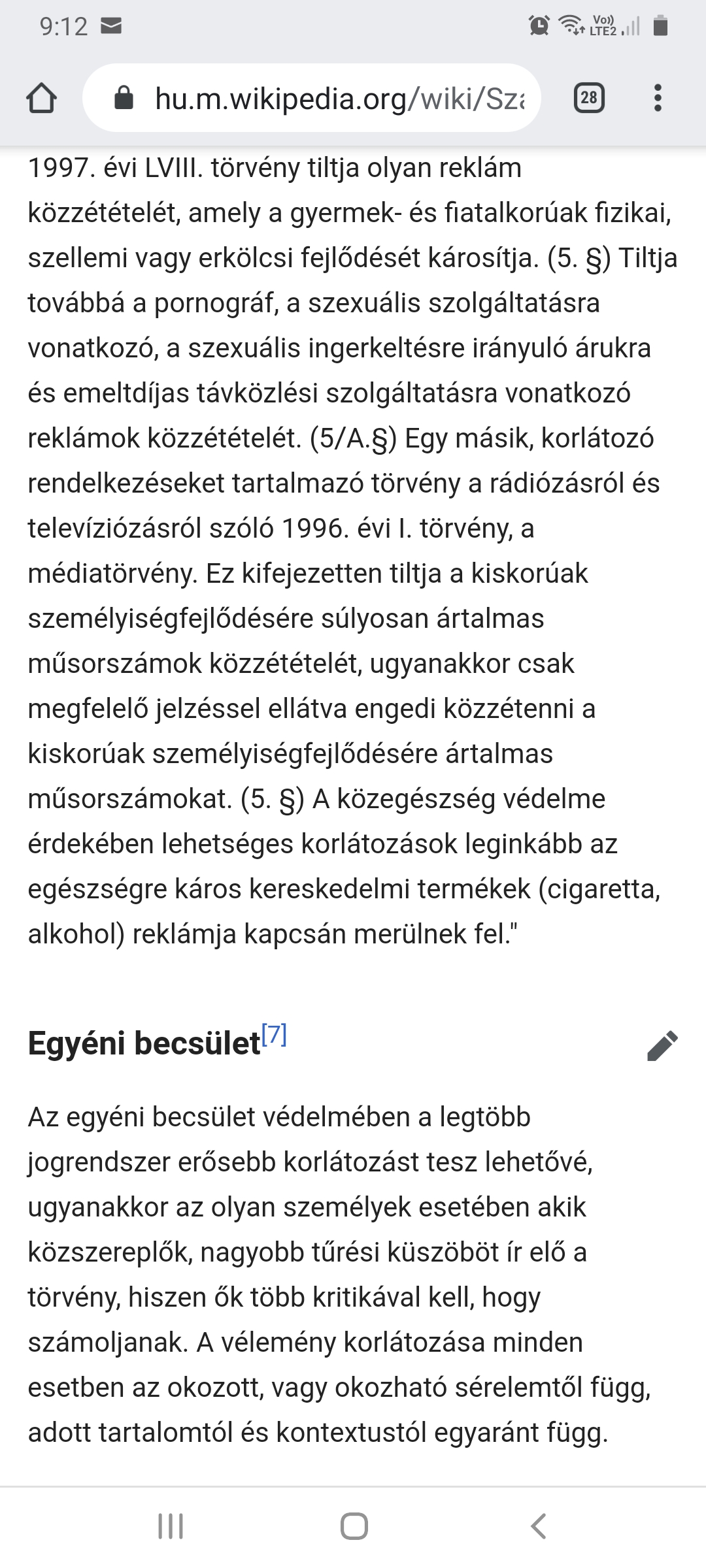 9:12

Vo)) LTE2

hu.m.wikipedia.org/wiki/Sza

28

1997. évi LVIII. törvény tiltja olyan reklám közzétételét, amely a gyermek- és fiatalkorúak fizikai, szellemi vagy erkölcsi fejlődését károsítja. (5. §) Tiltja továbbá a pornográf, a szexuális szolgáltatásra vonatkozó, a szexuális ingerkeltésre irányuló árukra és emeltdíjas távközlési szolgáltatásra vonatkozó reklámok közzétételét. (5/A.§) Egy másik, korlátozó rendelkezéseket tartalmazó törvény a rádiózásról és televíziózásról szóló 1996. évi I. törvény, a médiatörvény. Ez kifejezetten tiltja a kiskorúak személyiségfejlődésére súlyosan ártalmas műsorszámok közzétételét, ugyanakkor csak megfelelő jelzéssel ellátva engedi közzétenni a kiskorúak személyiségfejlődésére ártalmas műsorszámokat. (5. §) A közegészség védelme érdekében lehetséges korlátozások leginkább az egészségre káros kereskedelmi termékek (cigaretta, alkohol) reklámja kapcsán merülnek fel."

Egyéni becsület[7]

Az egyéni becsület védelmében a legtöbb jogrendszer erősebb korlátozást tesz lehetővé, ugyanakkor az olyan személyek esetében akik közszereplők, nagyobb tűrési küszöböt ír elő a törvény, hiszen ők több kritikával kell, hogy számoljanak. A vélemény korlátozása minden esetben az okozott, vagy okozható sérelemtől függ, adott tartalomtól és kontextustól egyaránt függ.